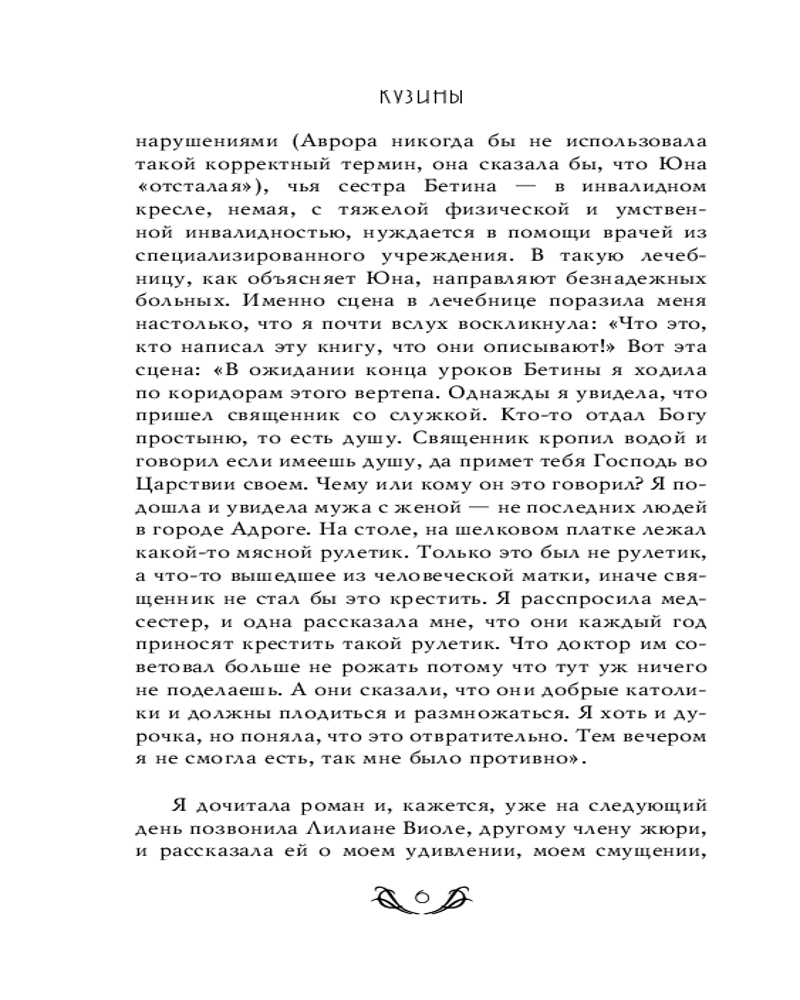 КУЗИНЫ

нарушениями (Аврора никогда бы не использовала такой корректный термин, она сказала бы, что Юна «отсталая»), чья сестра Бетина — в инвалидном кресле, немая, с тяжелой физической и умственной инвалидностью, нуждается в помощи врачей из специализированного учреждения. В такую лечебницу, как объясняет Юна, направляют безнадежных больных. Именно сцена в лечебнице поразила меня настолько, что я почти вслух воскликнула: «Что это, кто написал эту книгу, что они описывают!» Вот эта сцена: «В ожидании конца уроков Бетины я ходила по коридорам этого вертепа. Однажды я увидела, что пришел священник со служкой. Кто-то отдал Богу простыню, то есть душу. Священник кропил водой и говорил если имеешь душу, да примет тебя Господь во Царствии своем. Чему или кому он это говорил? Я подошла и увидела мужа с женой — не последних людей в городе Адроге. На столе, на шелковом платке лежал какой-то мясной рулетик. Только это был не рулетик, а что-то вышедшее из человеческой матки, иначе священник не стал бы это крестить. Я расспросила медсестер, и одна рассказала мне, что они каждый год приносят крестить такой рулетик. Что доктор им советовал больше не рожать потому что тут уж ничего не поделаешь. А они сказали, что они добрые католики и должны плодиться и размножаться. Я хоть и дурочка, но поняла, что это отвратительно. Тем вечером я не смогла есть, так мне было противно».

Я дочитала роман и, кажется, уже на следующий день позвонила Лилиане Виоле, другому члену жюри, и рассказала ей о моем удивлении, моем смущении,

6